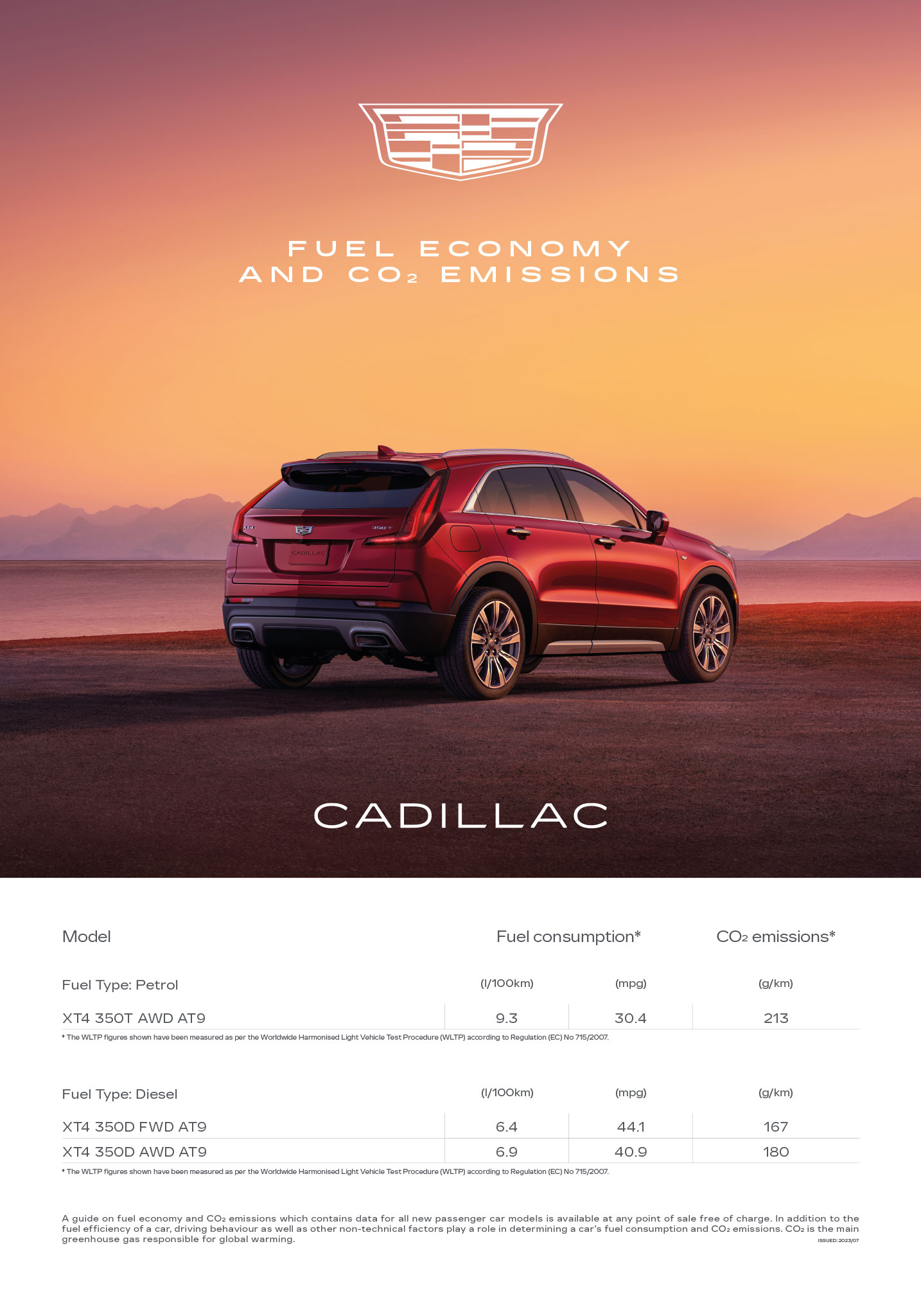 FUEL ECONOMY
AND $CO_2$ EMISSIONS

CADILLAC

| Model | Fuel consumption* | | $CO_2$ emissions* |
|---|---|---|---|
| Fuel Type: Petrol | (l/100km) | (mpg) | (g/km) |
| XT4 350T AWD AT9 | 9.3 | 30.4 | 213 |

* The WLTP figures shown have been measured as per the Worldwide Harmonised Light Vehicle Test Procedure (WLTP) according to Regulation (EC) No 715/2007.

| Fuel Type: Diesel | (l/100km) | (mpg) | (g/km) |
|---|---|---|---|
| XT4 350D FWD AT9 | 6.4 | 44.1 | 167 |
| XT4 350D AWD AT9 | 6.9 | 40.9 | 180 |

* The WLTP figures shown have been measured as per the Worldwide Harmonised Light Vehicle Test Procedure (WLTP) according to Regulation (EC) No 715/2007.

A guide on fuel economy and $CO_2$ emissions which contains data for all new passenger car models is available at any point of sale free of charge. In addition to the fuel efficiency of a car, driving behaviour as well as other non-technical factors play a role in determining a car's fuel consumption and $CO_2$ emissions. $CO_2$ is the main greenhouse gas responsible for global warming.

ISSUED: 2023/07